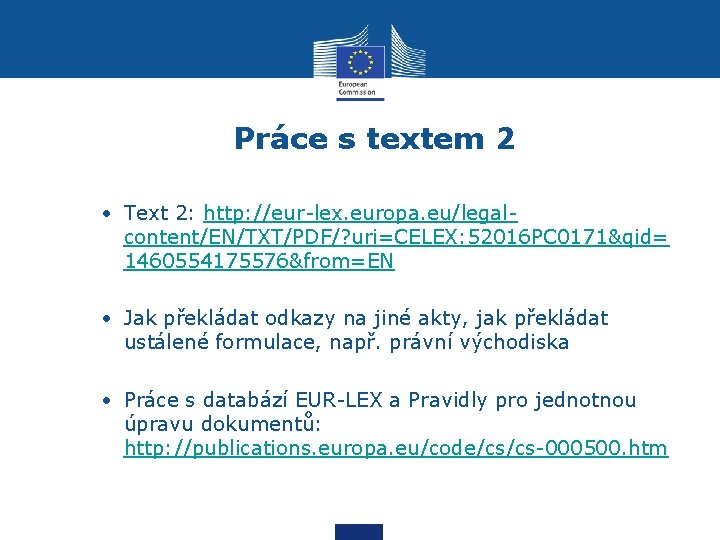 European Commission

Práce s textem 2

• Text 2: http://eur-lex.europa.eu/legal-content/EN/TXT/PDF/?uri=CELEX:52016PC0171&qid=1460554175576&from=EN

• Jak překládat odkazy na jiné akty, jak překládat ustálené formulace, např. právní východiska

• Práce s databází EUR-LEX a Pravidly pro jednotnou úpravu dokumentů: http://publications.europa.eu/code/cs/cs-000500.htm